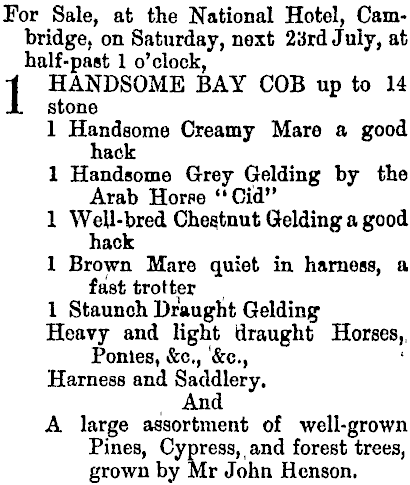 For Sale, at the National Hotel, Cambridge, on Saturday, next 23rd July, at half-past 1 o'clock,

1 HANDSOME BAY COB up to 14 stone

1 Handsome Creamy Mare a good hack

1 Handsome Grey Gelding by the Arab Horse "Cid"

1 Well-bred Chestnut Gelding a good hack

1 Brown Mare quiet in harness, a fast trotter

1 Staunch Draught Gelding

Heavy and light draught Horses, Ponies, &c., &c.,

Harness and Saddlery.

And

A large assortment of well-grown Pines, Cypress, and forest trees, grown by Mr John Henson.